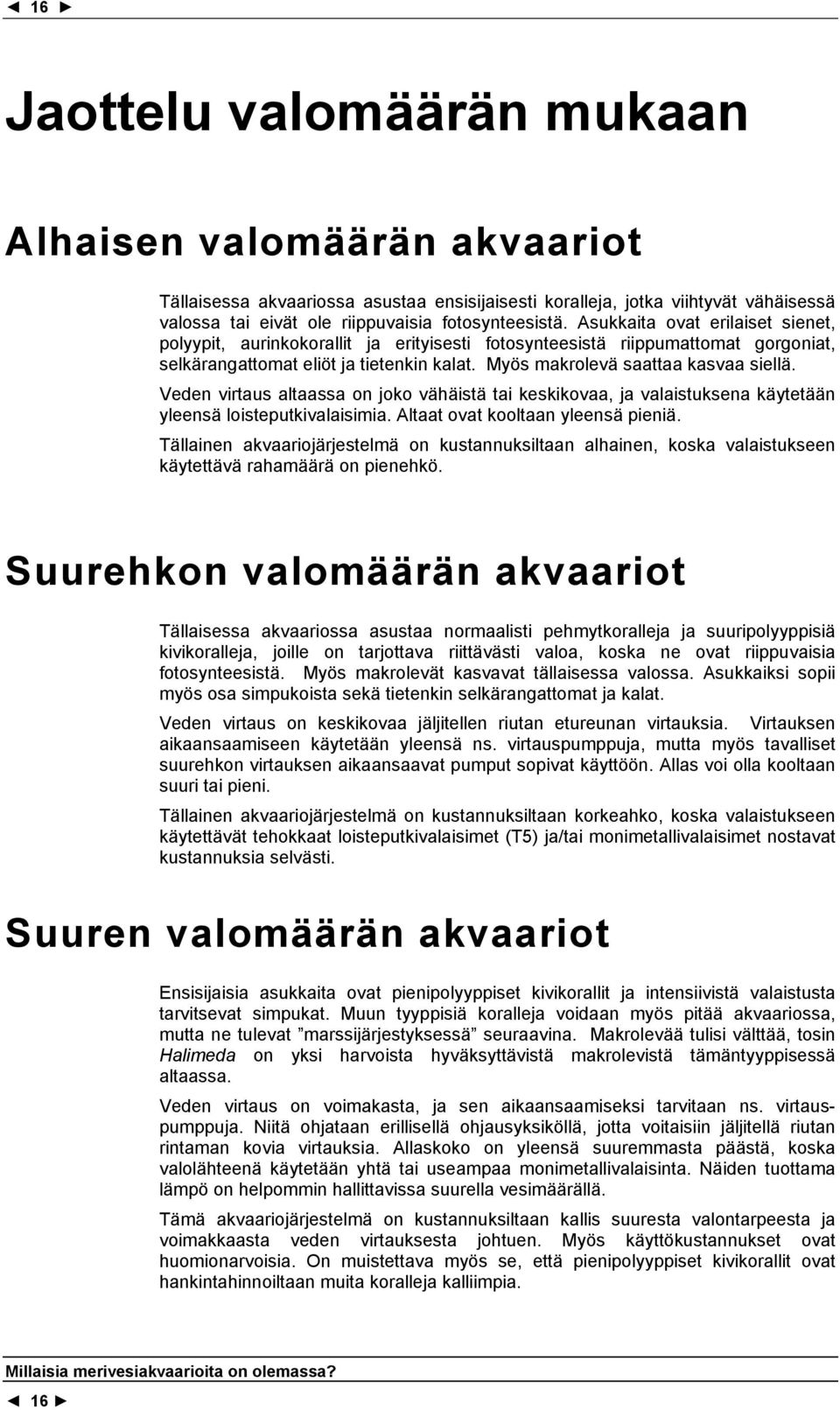 ◄ 16 ►

Jaottelu valomäärän mukaan

Alhaisen valomäärän akvaariot

Tällaisessa akvaariossa asustaa ensisijaisesti koralleja, jotka viihtyvät vähäisessä valossa tai eivät ole riippuvaisia fotosynteesistä. Asukkaita ovat erilaiset sienet, polyypit, aurinkokorallit ja erityisesti fotosynteesistä riippumattomat gorgoniat, selkärangattomat eliöt ja tietenkin kalat. Myös makrolevä saattaa kasvaa siellä.

Veden virtaus altaassa on joko vähäistä tai keskikovaa, ja valaistuksena käytetään yleensä loisteputkivalaisimia. Altaat ovat kooltaan yleensä pieniä.

Tällainen akvaariojärjestelmä on kustannuksiltaan alhainen, koska valaistukseen käytettävä rahamäärä on pienehkö.

Suurehkon valomäärän akvaariot

Tällaisessa akvaariossa asustaa normaalisti pehmytkoralleja ja suuripolyyppisiä kivikoralleja, joille on tarjottava riittävästi valoa, koska ne ovat riippuvaisia fotosynteesistä. Myös makrolevät kasvavat tällaisessa valossa. Asukkaiksi sopii myös osa simpukoista sekä tietenkin selkärangattomat ja kalat.

Veden virtaus on keskikovaa jäljitellen riutan etureunan virtauksia. Virtauksen aikaansaamiseen käytetään yleensä ns. virtauspumppuja, mutta myös tavalliset suurehkon virtauksen aikaansaavat pumput sopivat käyttöön. Allas voi olla kooltaan suuri tai pieni.

Tällainen akvaariojärjestelmä on kustannuksiltaan korkeahko, koska valaistukseen käytettävät tehokkaat loisteputkivalaisimet (T5) ja/tai monimetallivalaisimet nostavat kustannuksia selvästi.

Suuren valomäärän akvaariot

Ensisijaisia asukkaita ovat pienipolyyppiset kivikorallit ja intensiivistä valaistusta tarvitsevat simpukat. Muun tyyppisiä koralleja voidaan myös pitää akvaariossa, mutta ne tulevat ”marssijärjestyksessä” seuraavina. Makrolevää tulisi välttää, tosin Halimeda on yksi harvoista hyväksyttävistä makrolevistä tämäntyyppisessä altaassa.

Veden virtaus on voimakasta, ja sen aikaansaamiseksi tarvitaan ns. virtauspumppuja. Niitä ohjataan erillisellä ohjausyksiköllä, jotta voitaisiin jäljitellä riutan rintaman kovia virtauksia. Allaskoko on yleensä suuremmasta päästä, koska valolähteenä käytetään yhtä tai useampaa monimetallivalaisinta. Näiden tuottama lämpö on helpommin hallittavissa suurella vesimäärällä.

Tämä akvaariojärjestelmä on kustannuksiltaan kallis suuresta valontarpeesta ja voimakkaasta veden virtauksesta johtuen. Myös käyttökustannukset ovat huomionarvoisia. On muistettava myös se, että pienipolyyppiset kivikorallit ovat hankintahinnoiltaan muita koralleja kalliimpia.

Millaisia merivesiakvaarioita on olemassa?
◄ 16 ►